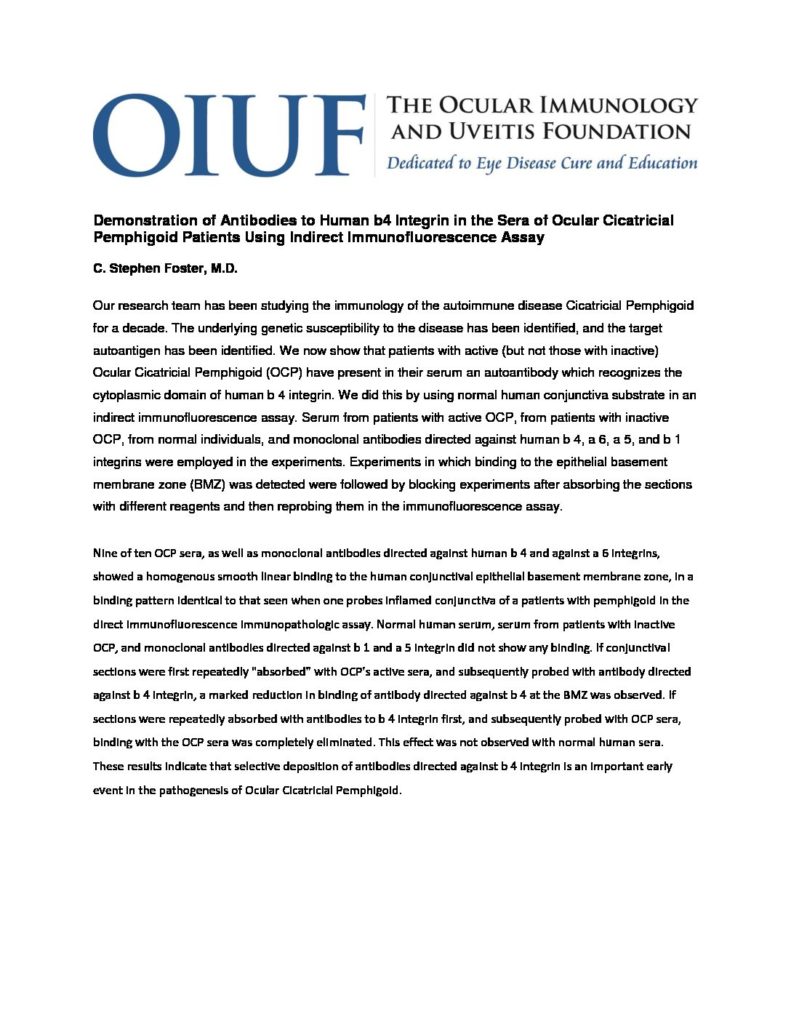 OIUF THE OCULAR IMMUNOLOGY AND UVEITIS FOUNDATION
Dedicated to Eye Disease Cure and Education

Demonstration of Antibodies to Human b4 Integrin in the Sera of Ocular Cicatricial Pemphigoid Patients Using Indirect Immunofluorescence Assay

C. Stephen Foster, M.D.

Our research team has been studying the immunology of the autoimmune disease Cicatricial Pemphigoid for a decade. The underlying genetic susceptibility to the disease has been identified, and the target autoantigen has been identified. We now show that patients with active (but not those with inactive) Ocular Cicatricial Pemphigoid (OCP) have present in their serum an autoantibody which recognizes the cytoplasmic domain of human b 4 integrin. We did this by using normal human conjunctiva substrate in an indirect immunofluorescence assay. Serum from patients with active OCP, from patients with inactive OCP, from normal individuals, and monoclonal antibodies directed against human b 4, a 6, a 5, and b 1 integrins were employed in the experiments. Experiments in which binding to the epithelial basement membrane zone (BMZ) was detected were followed by blocking experiments after absorbing the sections with different reagents and then reprobing them in the immunofluorescence assay.

Nine of ten OCP sera, as well as monoclonal antibodies directed against human b 4 and against a 6 integrins, showed a homogenous smooth linear binding to the human conjunctival epithelial basement membrane zone, in a binding pattern identical to that seen when one probes inflamed conjunctiva of a patients with pemphigoid in the direct immunofluorescence immunopathologic assay. Normal human serum, serum from patients with inactive OCP, and monoclonal antibodies directed against b 1 and a 5 integrin did not show any binding. If conjunctival sections were first repeatedly "absorbed" with OCP's active sera, and subsequently probed with antibody directed against b 4 integrin, a marked reduction in binding of antibody directed against b 4 at the BMZ was observed. If sections were repeatedly absorbed with antibodies to b 4 integrin first, and subsequently probed with OCP sera, binding with the OCP sera was completely eliminated. This effect was not observed with normal human sera. These results indicate that selective deposition of antibodies directed against b 4 integrin is an important early event in the pathogenesis of Ocular Cicatricial Pemphigoid.